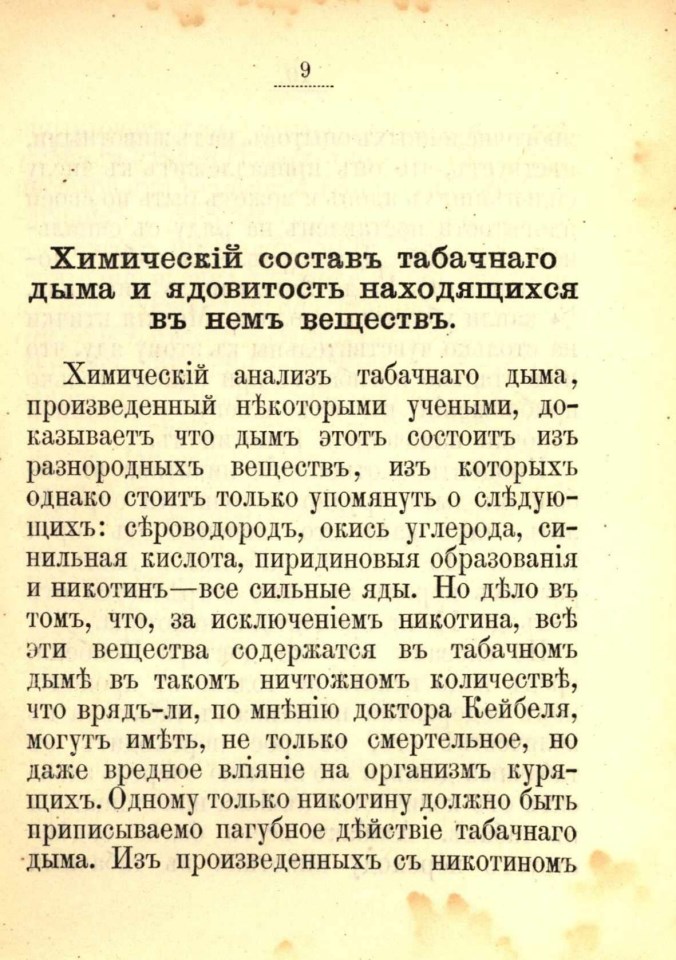 9

Химическій составъ табачнаго дыма и ядовитость находящихся въ немъ веществъ.

Химическій анализъ табачнаго дыма, произведенный нѣкоторыми учеными, доказываетъ что дымъ этотъ состоитъ изъ разнородныхъ веществъ, изъ которыхъ однако стоитъ только упомянуть о слѣдующихъ: сѣроводородъ, окись углерода, синильная кислота, пиридиновыя образованія и никотинъ—все сильные яды. Но дѣло въ томъ, что, за исключеніемъ никотина, всѣ эти вещества содержатся въ табачномъ дымѣ въ такомъ ничтожномъ количествѣ, что врядъ-ли, по мнѣнію доктора Кейбеля, могутъ имѣть, не только смертельное, но даже вредное вліяніе на организмъ курящихъ. Одному только никотину должно быть приписываемо пагубное дѣйствіе табачнаго дыма. Изъ произведенныхъ съ никотиномъ